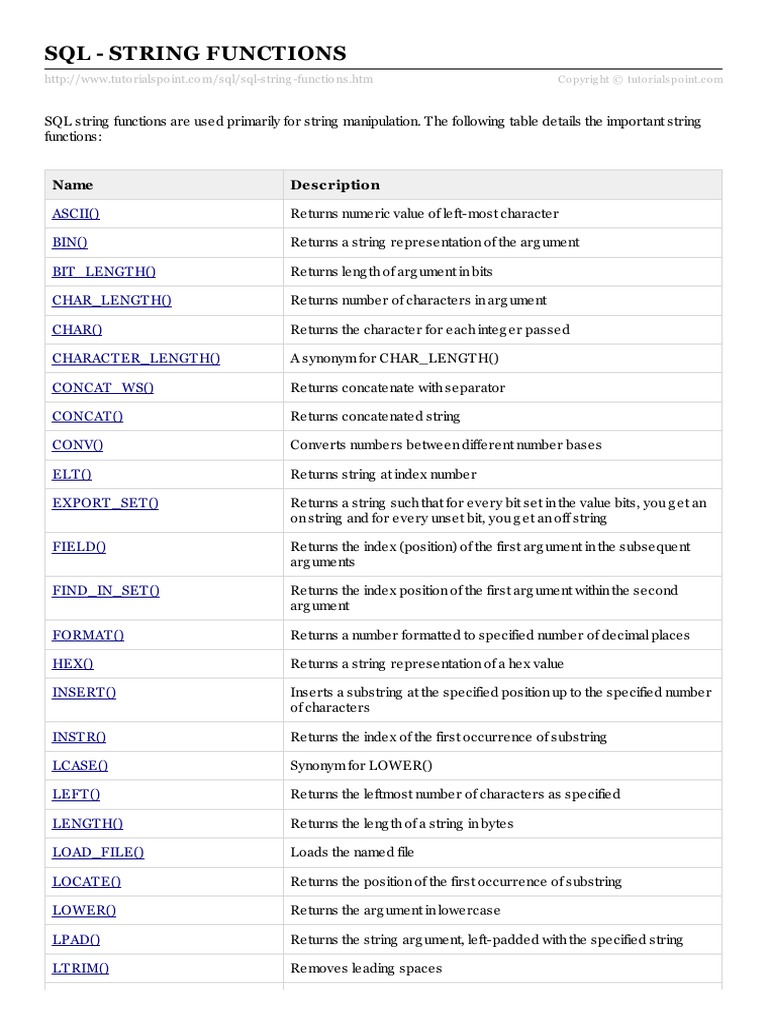 SQL - STRING FUNCTIONS

http://www.tutorialspoint.com/sql/sql-string-functions.htm Copyright © tutorialspoint.com

SQL string functions are used primarily for string manipulation. The following table details the important string functions:

| Name | Description |
|---|---|
| ASCII() | Returns numeric value of left-most character |
| BIN() | Returns a string representation of the argument |
| BIT_LENGTH() | Returns length of argument in bits |
| CHAR_LENGTH() | Returns number of characters in argument |
| CHAR() | Returns the character for each integer passed |
| CHARACTER_LENGTH() | A synonym for CHAR_LENGTH() |
| CONCAT_WS() | Returns concatenate with separator |
| CONCAT() | Returns concatenated string |
| CONV() | Converts numbers between different number bases |
| ELT() | Returns string at index number |
| EXPORT_SET() | Returns a string such that for every bit set in the value bits, you get an on string and for every unset bit, you get an off string |
| FIELD() | Returns the index (position) of the first argument in the subsequent arguments |
| FIND_IN_SET() | Returns the index position of the first argument within the second argument |
| FORMAT() | Returns a number formatted to specified number of decimal places |
| HEX() | Returns a string representation of a hex value |
| INSERT() | Inserts a substring at the specified position up to the specified number of characters |
| INSTR() | Returns the index of the first occurrence of substring |
| LCASE() | Synonym for LOWER() |
| LEFT() | Returns the leftmost number of characters as specified |
| LENGTH() | Returns the length of a string in bytes |
| LOAD_FILE() | Loads the named file |
| LOCATE() | Returns the position of the first occurrence of substring |
| LOWER() | Returns the argument in lowercase |
| LPAD() | Returns the string argument, left-padded with the specified string |
| LTRIM() | Removes leading spaces |